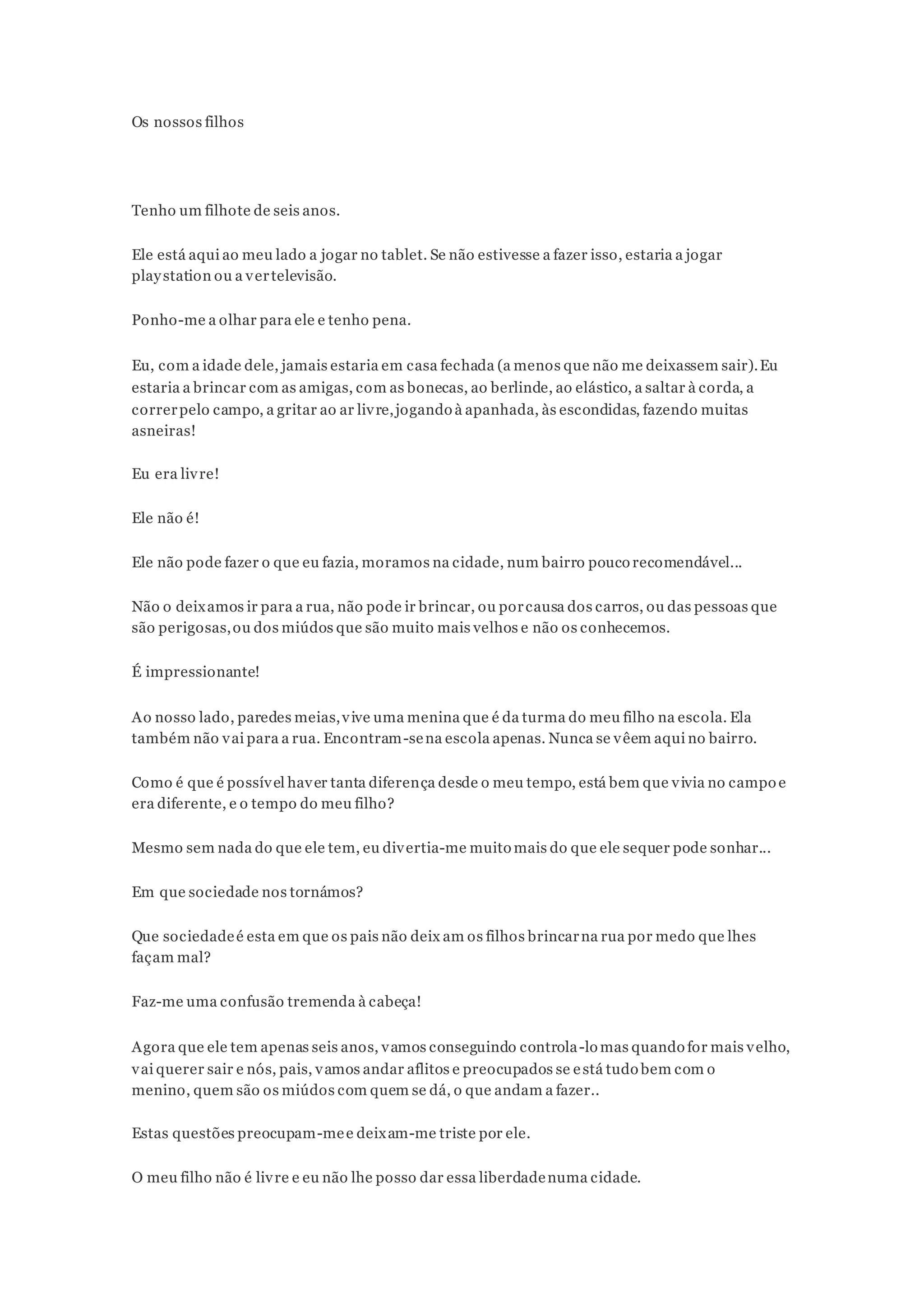 Os nossos filhos

Tenho um filhote de seis anos.

Ele está aqui ao meu lado a jogar no tablet. Se não estivesse a fazer isso, estaria a jogar playstation ou a ver televisão.

Ponho-me a olhar para ele e tenho pena.

Eu, com a idade dele, jamais estaria em casa fechada (a menos que não me deixassem sair). Eu estaria a brincar com as amigas, com as bonecas, ao berlinde, ao elástico, a saltar à corda, a correr pelo campo, a gritar ao ar livre, jogando à apanhada, às escondidas, fazendo muitas asneiras!

Eu era livre!

Ele não é!

Ele não pode fazer o que eu fazia, moramos na cidade, num bairro pouco recomendável...

Não o deixamos ir para a rua, não pode ir brincar, ou por causa dos carros, ou das pessoas que são perigosas, ou dos miúdos que são muito mais velhos e não os conhecemos.

É impressionante!

Ao nosso lado, paredes meias, vive uma menina que é da turma do meu filho na escola. Ela também não vai para a rua. Encontram-se na escola apenas. Nunca se vêem aqui no bairro.

Como é que é possível haver tanta diferença desde o meu tempo, está bem que vivia no campo e era diferente, e o tempo do meu filho?

Mesmo sem nada do que ele tem, eu divertia-me muito mais do que ele sequer pode sonhar...

Em que sociedade nos tornámos?

Que sociedade é esta em que os pais não deixam os filhos brincar na rua por medo que lhes façam mal?

Faz-me uma confusão tremenda à cabeça!

Agora que ele tem apenas seis anos, vamos conseguindo controla-lo mas quando for mais velho, vai querer sair e nós, pais, vamos andar aflitos e preocupados se está tudo bem com o menino, quem são os miúdos com quem se dá, o que andam a fazer..

Estas questões preocupam-me e deixam-me triste por ele.

O meu filho não é livre e eu não lhe posso dar essa liberdade numa cidade.